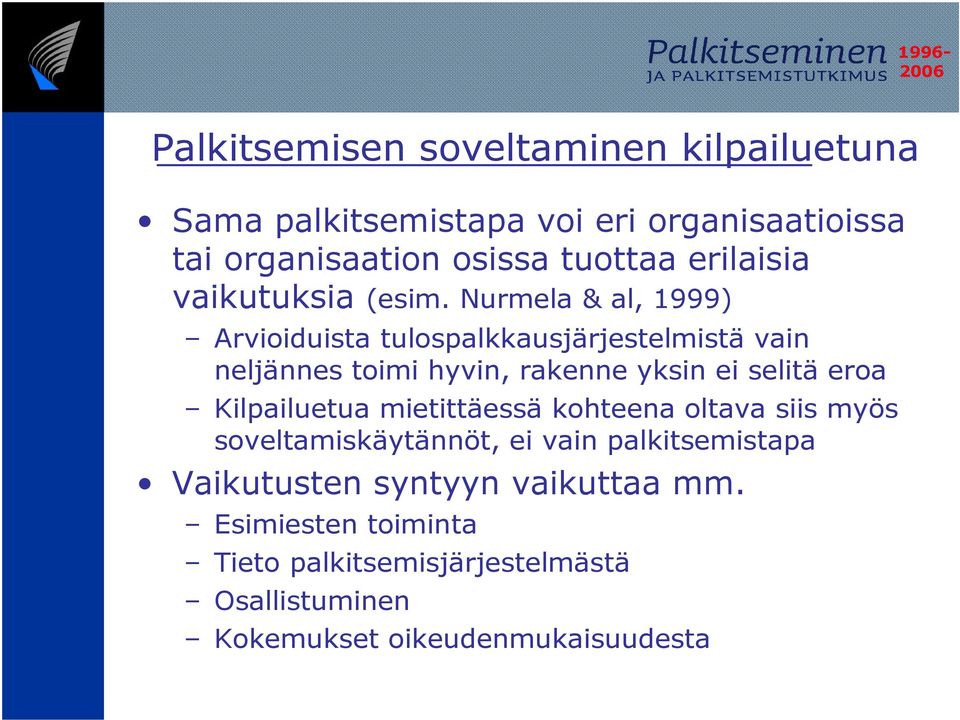 Palkitseminen JA PALKITSEMISTUTKIMUS 1996-2006

Palkitsemisen soveltaminen kilpailuetuna

• Sama palkitsemistapa voi eri organisaatioissa tai organisaation osissa tuottaa erilaisia vaikutuksia (esim. Nurmela & al, 1999)
– Arvioiduista tulospalkkausjärjestelmistä vain neljännes toimi hyvin, rakenne yksin ei selitä eroa
– Kilpailuetua mietittäessä kohteena oltava siis myös soveltamiskäytännöt, ei vain palkitsemistapa
• Vaikutusten syntyyn vaikuttaa mm.
– Esimiesten toiminta
– Tieto palkitsemisjärjestelmästä
– Osallistuminen
– Kokemukset oikeudenmukaisuudesta